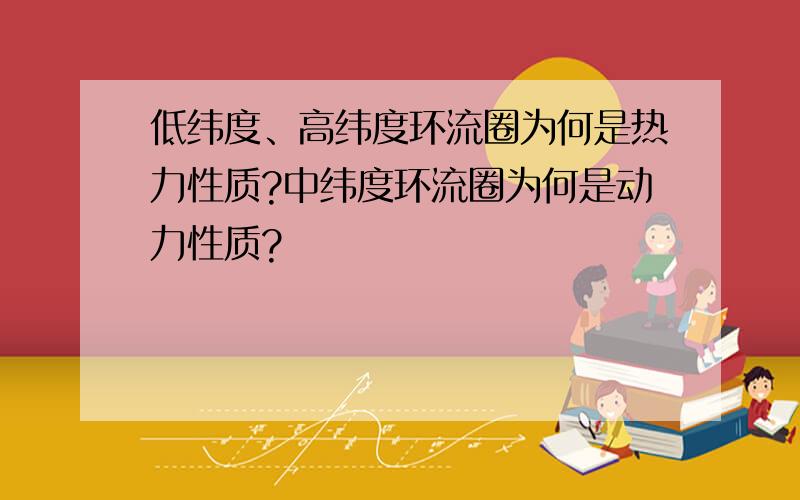 低纬度、高纬度环流圈为何是热力性质?中纬度环流圈为何是动力性质?